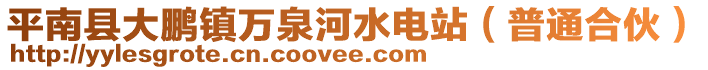 平南县大鹏镇万泉河水电站（普通合伙）
http://yylesgrote.cn.coovee.com